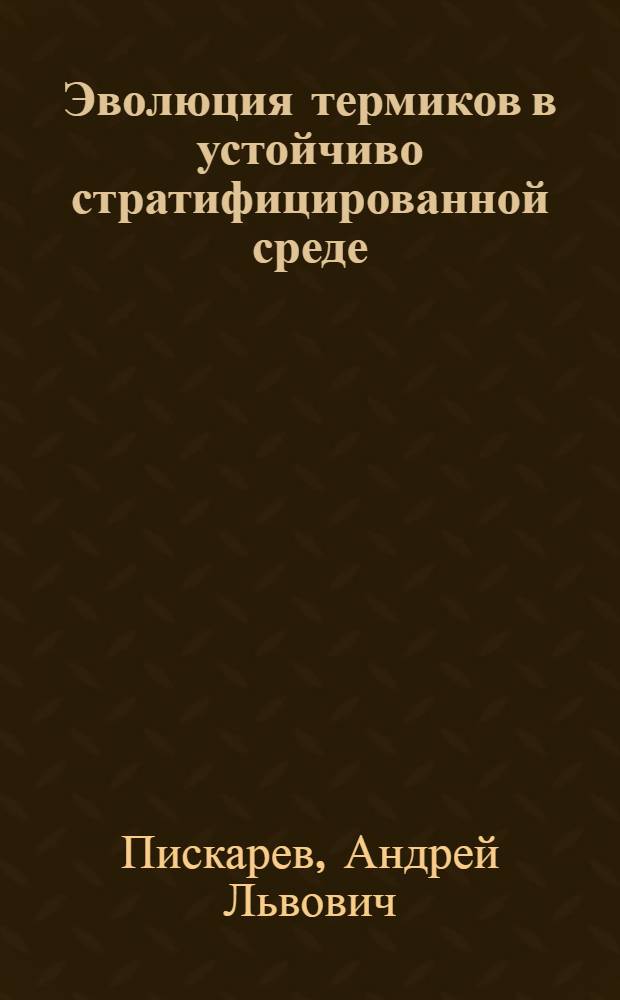 Эволюция термиков в устойчиво стратифицированной среде

Пискарев, Андрей Львович